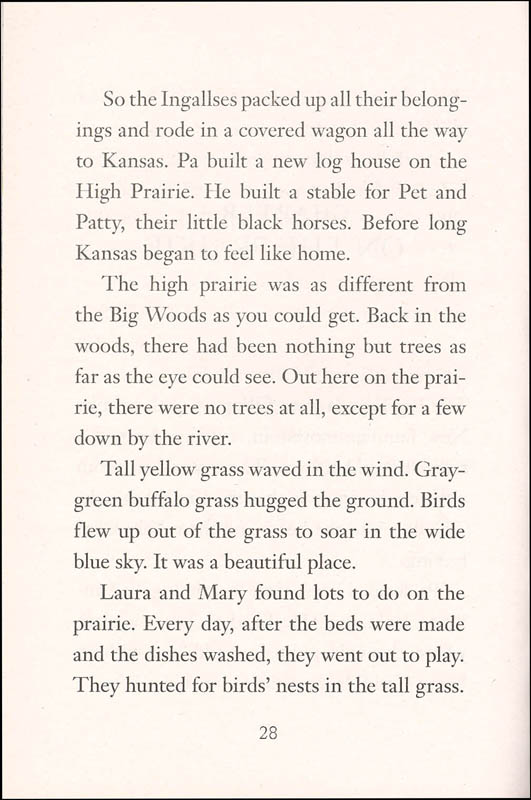 So the Ingallses packed up all their belongings and rode in a covered wagon all the way to Kansas. Pa built a new log house on the High Prairie. He built a stable for Pet and Patty, their little black horses. Before long Kansas began to feel like home.

The high prairie was as different from the Big Woods as you could get. Back in the woods, there had been nothing but trees as far as the eye could see. Out here on the prairie, there were no trees at all, except for a few down by the river.

Tall yellow grass waved in the wind. Gray-green buffalo grass hugged the ground. Birds flew up out of the grass to soar in the wide blue sky. It was a beautiful place.

Laura and Mary found lots to do on the prairie. Every day, after the beds were made and the dishes washed, they went out to play. They hunted for birds' nests in the tall grass.

28